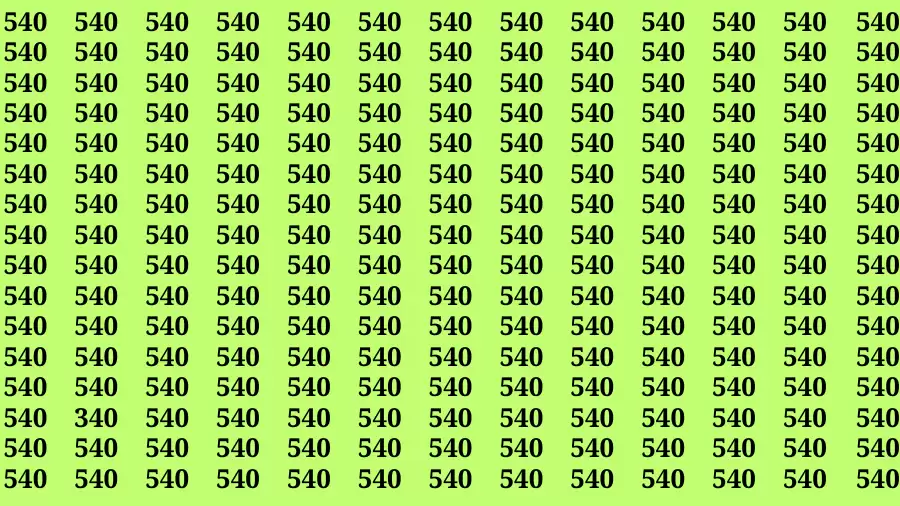 540 540 540 540 540 540 540 540 540 540 540 540 540
540 540 540 540 540 540 540 540 540 540 540 540 540
540 540 540 540 540 540 540 540 540 540 540 540 540
540 540 540 540 540 540 540 540 540 540 540 540 540
540 540 540 540 540 540 540 540 540 540 540 540 540
540 540 540 540 540 540 540 540 540 540 540 540 540
540 540 540 540 540 540 540 540 540 540 540 540 540
540 540 540 540 540 540 540 540 540 540 540 540 540
540 540 540 540 540 540 540 540 540 540 540 540 540
540 540 540 540 540 540 540 540 540 540 540 540 540
540 540 540 540 540 540 540 540 540 540 540 540 540
540 540 540 540 540 540 540 540 540 540 540 540 540
540 540 540 540 540 540 540 540 540 540 540 540 540
540 340 540 540 540 540 540 540 540 540 540 540 540
540 540 540 540 540 540 540 540 540 540 540 540 540
540 540 540 540 540 540 540 540 540 540 540 540 540